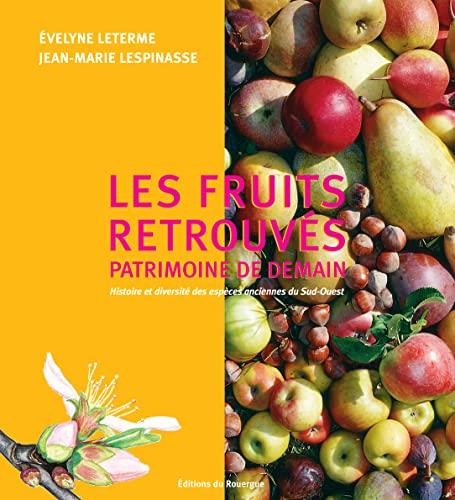 ÉVELYNE LETERME
JEAN-MARIE LESPINASSE

LES FRUITS RETROUVÉS
PATRIMOINE DE DEMAIN
Histoire et diversité des espèces anciennes du Sud-Ouest

Éditions du Rouergue